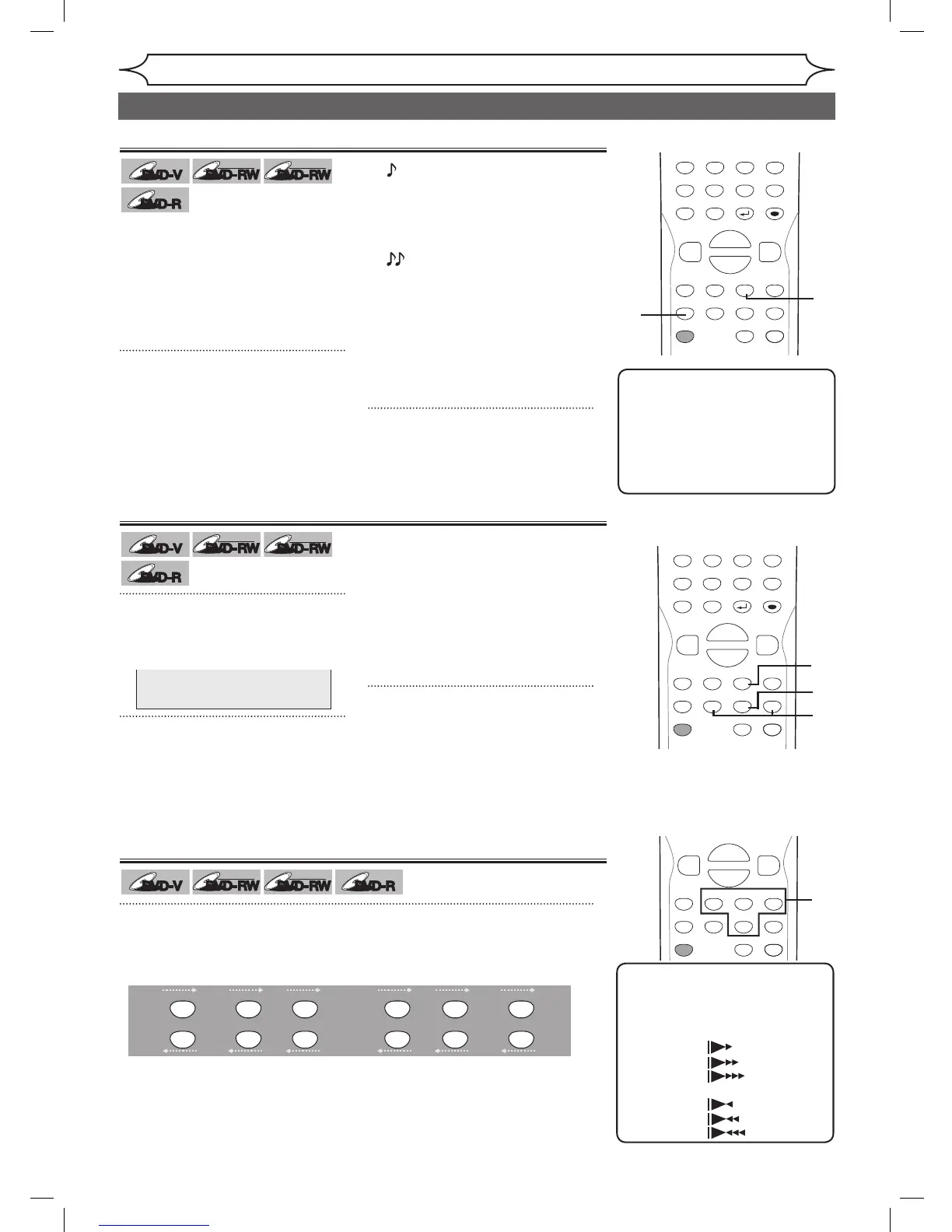 DVD-V DVD-RW DVD-RW

DVD-R

DVD-V DVD-RW DVD-RW

DVD-R

DVD-V DVD-RW DVD-RW DVD-R